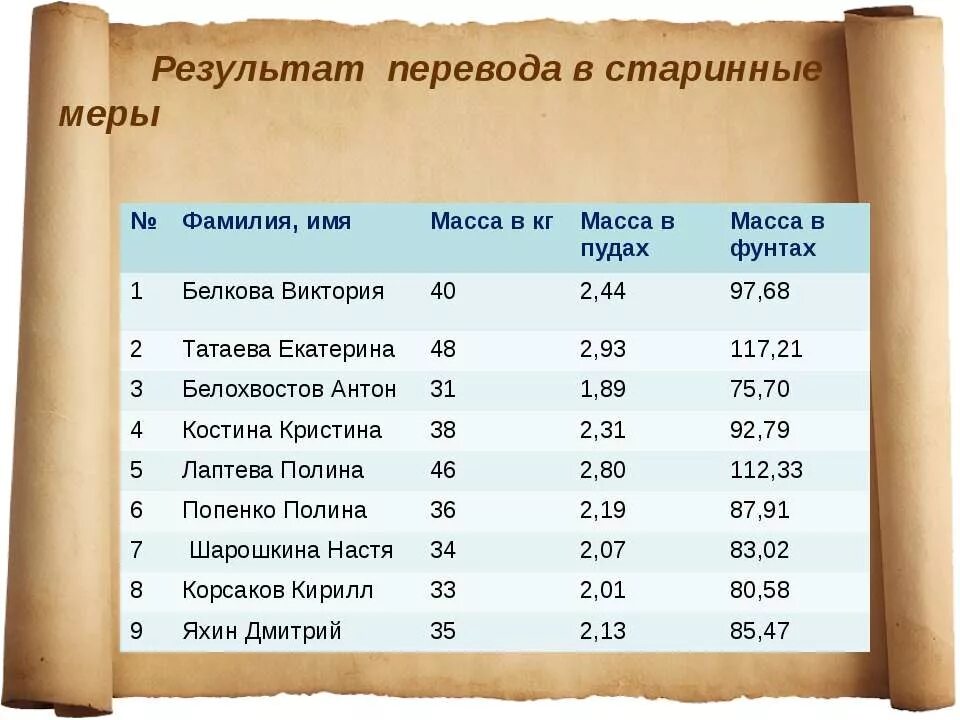 Результат перевода в старинные меры

| № | Фамилия, имя | Масса в кг | Масса в пудах | Масса в фунтах |
|---|---|---|---|---|
| 1 | Белкова Виктория | 40 | 2,44 | 97,68 |
| 2 | Татаева Екатерина | 48 | 2,93 | 117,21 |
| 3 | Белохвостов Антон | 31 | 1,89 | 75,70 |
| 4 | Костина Кристина | 38 | 2,31 | 92,79 |
| 5 | Лаптева Полина | 46 | 2,80 | 112,33 |
| 6 | Попенко Полина | 36 | 2,19 | 87,91 |
| 7 | Шарошкина Настя | 34 | 2,07 | 83,02 |
| 8 | Корсаков Кирилл | 33 | 2,01 | 80,58 |
| 9 | Яхин Дмитрий | 35 | 2,13 | 85,47 |